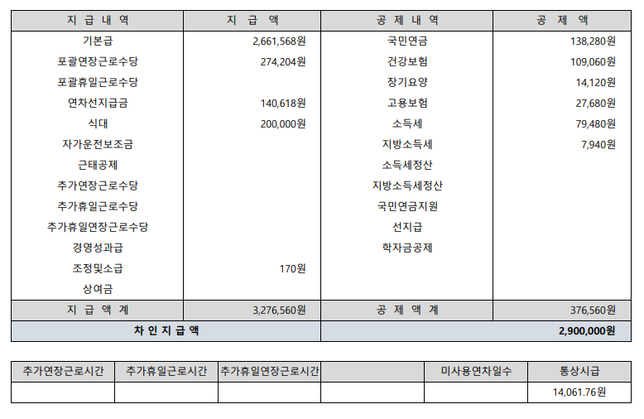 | 지 급 내 역 | 지 급 액 | 공 제 내 역 | 공 제 액 |
|---|---|---|---|
| 기본급 | 2,661,568원 | 국민연금 | 138,280원 |
| 포괄연장근로수당 | 274,204원 | 건강보험 | 109,060원 |
| 포괄휴일근로수당 | | 장기요양 | 14,120원 |
| 연차선지급금 | 140,618원 | 고용보험 | 27,680원 |
| 식대 | 200,000원 | 소득세 | 79,480원 |
| 자가운전보조금 | | 지방소득세 | 7,940원 |
| 근태공제 | | 소득세정산 | |
| 추가연장근로수당 | | 지방소득세정산 | |
| 추가휴일근로수당 | | 국민연금지원 | |
| 추가휴일연장근로수당 | | 선지급 | |
| 경영성과급 | | 학자금공제 | |
| 조정및소급 | 170원 | | |
| 상여금 | | | |
| 지 급 액 계 | 3,276,560원 | 공 제 액 계 | 376,560원 |
| 차 인 지 급 액 | | | 2,900,000원 |

| 추가연장근로시간 | 추가휴일근로시간 | 추가휴일연장근로시간 | | 미사용연차일수 | 통상시급 |
|---|---|---|---|---|---|
| | | | | | 14,061.76원 |